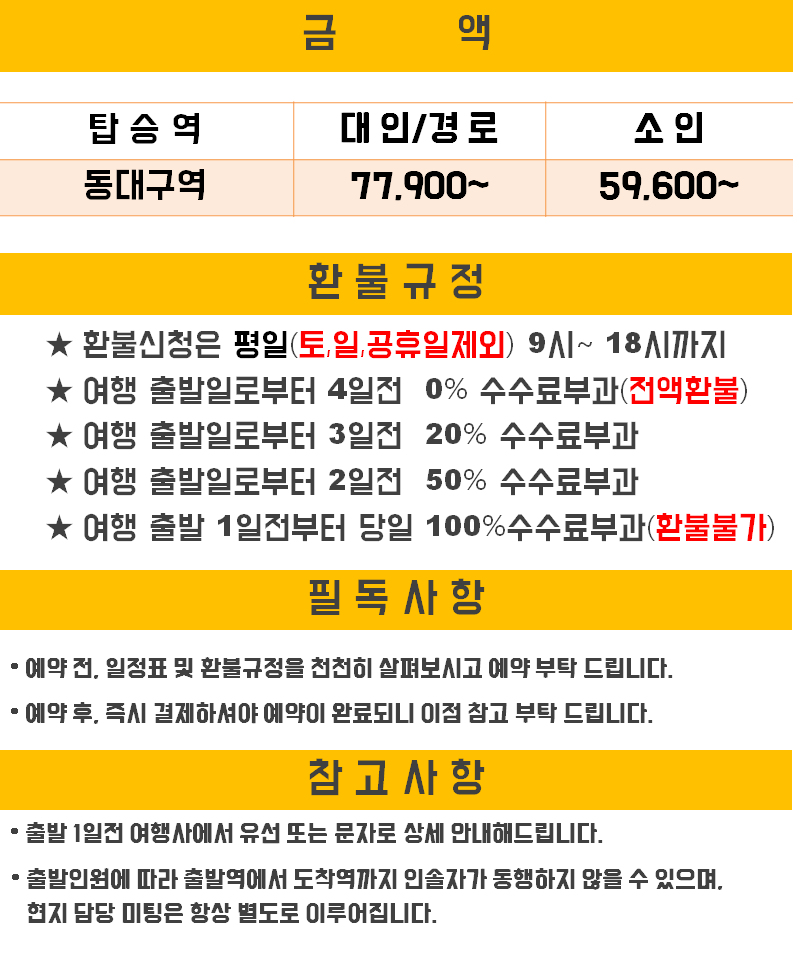 금 액

| 탑승역 | 대인/경로 | 소인 |
|---|---|---|
| 동대구역 | 77,900~ | 59,600~ |

환불규정

★ 환불신청은 평일(토,일,공휴일제외) 9시~ 18시까지
★ 여행 출발일로부터 4일전 0% 수수료부과(전액환불)
★ 여행 출발일로부터 3일전 20% 수수료부과
★ 여행 출발일로부터 2일전 50% 수수료부과
★ 여행 출발 1일전부터 당일 100%수수료부과(환불불가)

필독사항

• 예약 전, 일정표 및 환불규정을 천천히 살펴보시고 예약 부탁 드립니다.

• 예약 후, 즉시 결제하셔야 예약이 완료되니 이점 참고 부탁 드립니다.

참고사항

• 출발 1일전 여행사에서 유선 또는 문자로 상세 안내해드립니다.

• 출발인원에 따라 출발역에서 도착역까지 인솔자가 동행하지 않을 수 있으며, 현지 담당 미팅은 항상 별도로 이루어집니다.